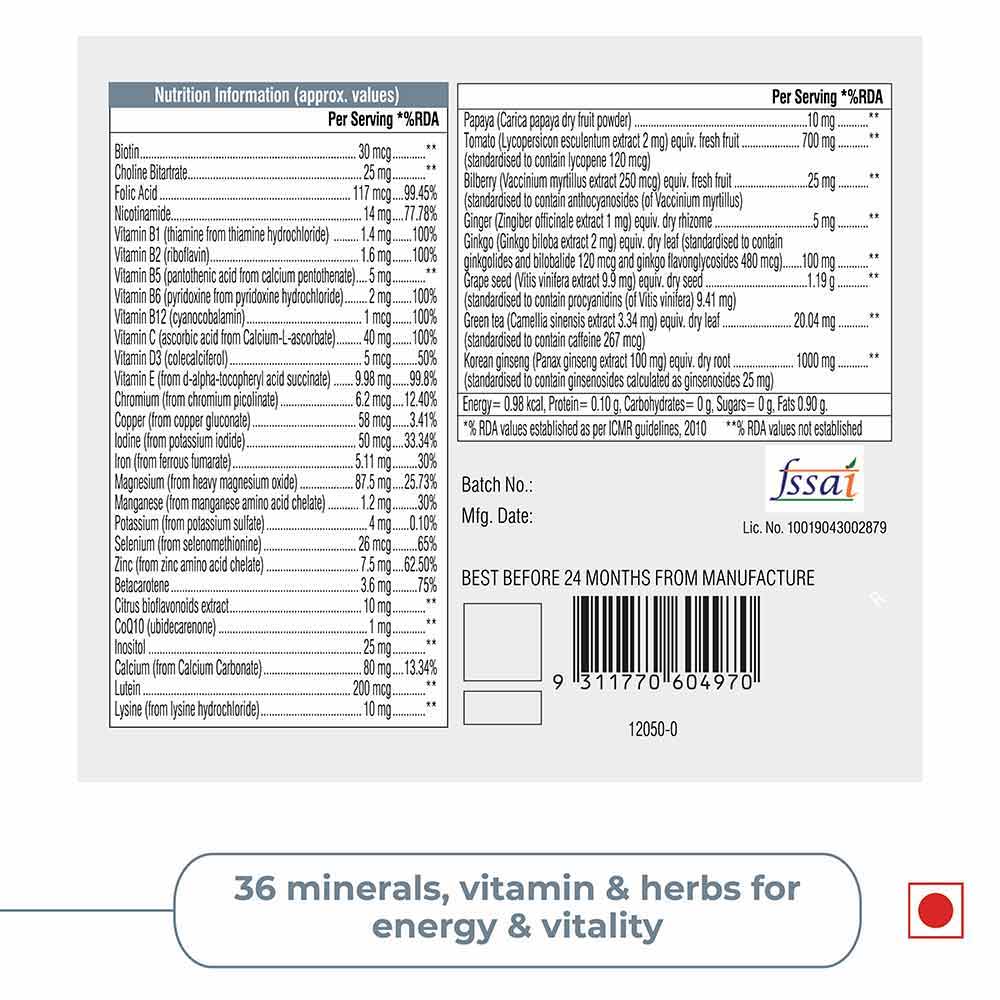 Nutrition Information (approx. values)

| | Per Serving | *%RDA |
|---|---|---|
| Biotin | 30 mcg | ** |
| Choline Bitartrate | 25 mg | ** |
| Folic Acid | 117 mcg | 99.45% |
| Nicotinamide | 14 mg | 77.78% |
| Vitamin B1 (thiamine from thiamine hydrochloride) | 1.4 mg | 100% |
| Vitamin B2 (riboflavin) | 1.6 mg | 100% |
| Vitamin B5 (pantothenic acid from calcium pentothenate) | 5 mg | ** |
| Vitamin B6 (pyridoxine from pyridoxine hydrochloride) | 2 mg | 100% |
| Vitamin B12 (cyanocobalamin) | 1 mcg | 100% |
| Vitamin C (ascorbic acid from Calcium-L-ascorbate) | 40 mg | 100% |
| Vitamin D3 (colecalciferol) | 5 mcg | 50% |
| Vitamin E (from d-alpha-tocopheryl acid succinate) | 9.98 mg | 99.8% |
| Chromium (from chromium picolinate) | 6.2 mcg | 12.40% |
| Copper (from copper gluconate) | 58 mcg | 3.41% |
| Iodine (from potassium iodide) | 50 mcg | 33.34% |
| Iron (from ferrous fumarate) | 5.11 mg | 30% |
| Magnesium (from heavy magnesium oxide) | 87.5 mg | 25.73% |
| Manganese (from manganese amino acid chelate) | 1.2 mg | 30% |
| Potassium (from potassium sulfate) | 4 mg | 0.10% |
| Selenium (from selenomethionine) | 26 mcg | 65% |
| Zinc (from zinc amino acid chelate) | 7.5 mg | 62.50% |
| Betacarotene | 3.6 mg | 75% |
| Citrus bioflavonoids extract | 10 mg | ** |
| CoQ10 (ubidecarenone) | 1 mg | ** |
| Inositol | 25 mg | ** |
| Calcium (from Calcium Carbonate) | 80 mg | 13.34% |
| Lutein | 200 mcg | ** |
| Lysine (from lysine hydrochloride) | 10 mg | ** |

| | Per Serving | *%RDA |
|---|---|---|
| Papaya (Carica papaya dry fruit powder) | 10 mg | ** |
| Tomato (Lycopersicon esculentum extract 2 mg) equiv. fresh fruit (standardised to contain lycopene 120 mcg) | 700 mg | ** |
| Bilberry (Vaccinium myrtillus extract 250 mcg) equiv. fresh fruit (standardised to contain anthocyanosides (of Vaccinium myrtillus) | 25 mg | ** |
| Ginger (Zingiber officinale extract 1 mg) equiv. dry rhizome | 5 mg | ** |
| Ginkgo (Ginkgo biloba extract 2 mg) equiv. dry leaf (standardised to contain ginkgolides and bilobalide 120 mcg and ginkgo flavonglycosides 480 mcg) | 100 mg | ** |
| Grape seed (Vitis vinifera extract 9.9 mg) equiv. dry seed (standardised to contain procyanidins (of Vitis vinifera) 9.41 mg) | 1.19 g | ** |
| Green tea (Camellia sinensis extract 3.34 mg) equiv. dry leaf (standardised to contain caffeine 267 mcg) | 20.04 mg | ** |
| Korean ginseng (Panax ginseng extract 100 mg) equiv. dry root (standardised to contain ginsenosides calculated as ginsenosides 25 mg) | 1000 mg | ** |

Energy= 0.98 kcal, Protein= 0.10 g, Carbohydrates= 0 g, Sugars= 0 g, Fats 0.90 g.
*% RDA values established as per ICMR guidelines, 2010 **% RDA values not established

Batch No.:
Mfg. Date:
fssai
Lic. No. 10019043002879

BEST BEFORE 24 MONTHS FROM MANUFACTURE

9 311770 604970
12050-0

36 minerals, vitamin & herbs for energy & vitality